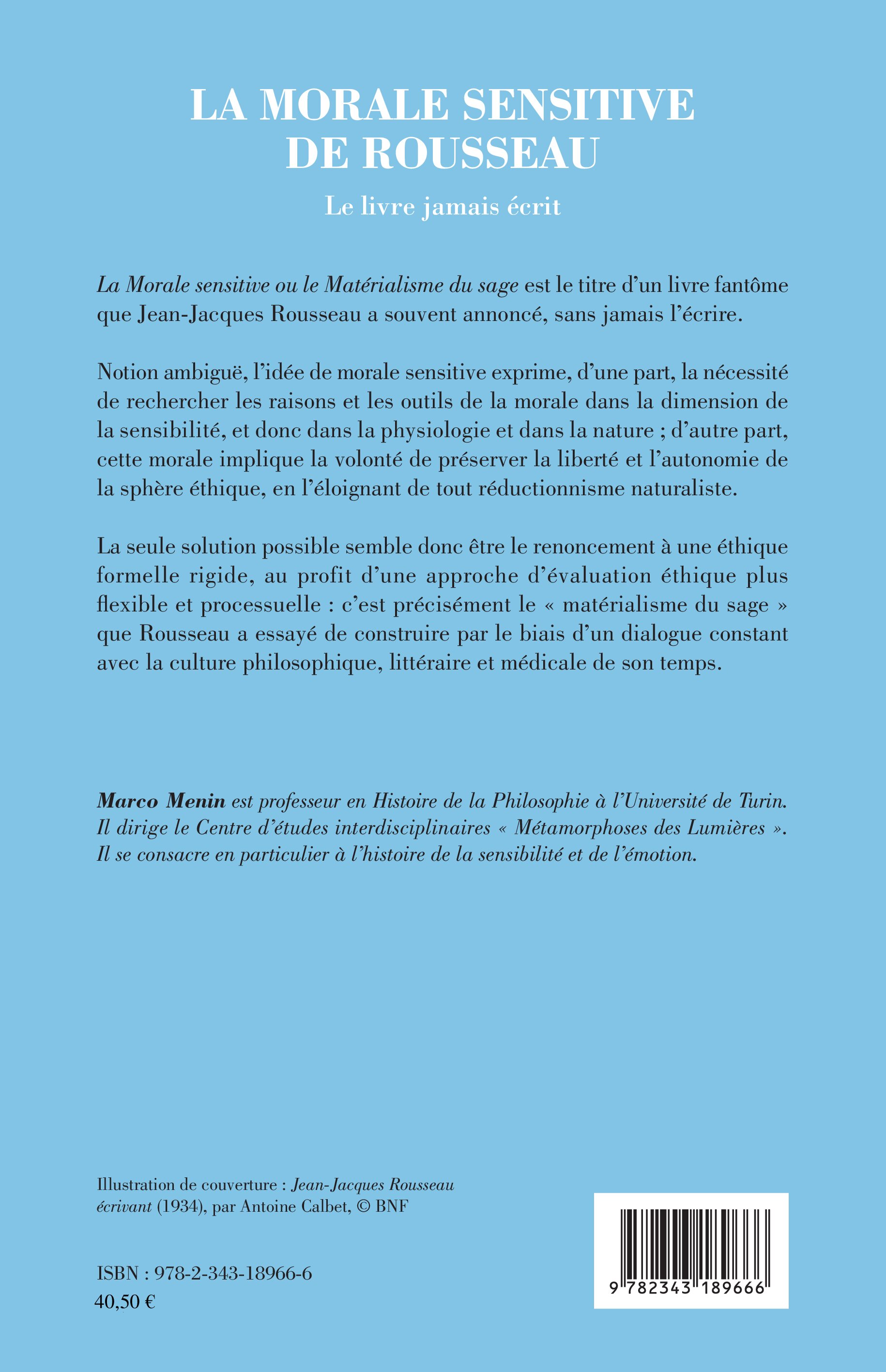 LA MORALE SENSITIVE DE ROUSSEAU

Le livre jamais écrit

La Morale sensitive ou le Matérialisme du sage est le titre d'un livre fantôme que Jean-Jacques Rousseau a souvent annoncé, sans jamais l'écrire.

Notion ambiguë, l'idée de morale sensitive exprime, d'une part, la nécessité de rechercher les raisons et les outils de la morale dans la dimension de la sensibilité, et donc dans la physiologie et dans la nature ; d'autre part, cette morale implique la volonté de préserver la liberté et l'autonomie de la sphère éthique, en l'éloignant de tout réductionnisme naturaliste.

La seule solution possible semble donc être le renoncement à une éthique formelle rigide, au profit d'une approche d'évaluation éthique plus flexible et processuelle : c'est précisément le « matérialisme du sage » que Rousseau a essayé de construire par le biais d'un dialogue constant avec la culture philosophique, littéraire et médicale de son temps.

Marco Menin est professeur en Histoire de la Philosophie à l'Université de Turin. Il dirige le Centre d'études interdisciplinaires « Métamorphoses des Lumières ». Il se consacre en particulier à l'histoire de la sensibilité et de l'émotion.

Illustration de couverture : Jean-Jacques Rousseau écrivant (1934), par Antoine Calbet, © BNF

ISBN : 978-2-343-18966-6
40,50 €

9 782343 189666